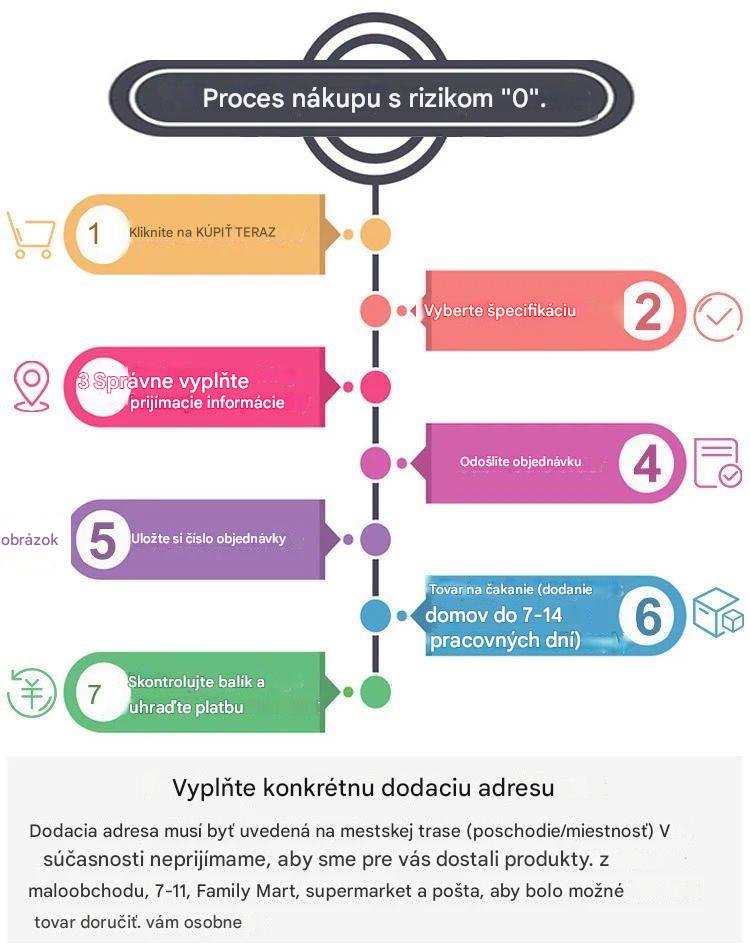 Proces nákupu s rizikom "0".

1 Kliknite na KÚPIŤ TERAZ

Vyberte špecifikáciu 2

3 Správne vyplňte prijímacie informácie

Odošlite objednávku 4

obrázok 5 Uložte si číslo objednávky

Tovar na čakanie (dodanie domov do 7-14 pracovných dní) 6

7 Skontrolujte balík a uhraďte platbu

Vyplňte konkrétnu dodaciu adresu

Dodacia adresa musí byť uvedená na mestskej trase (poschodie/miestnosť) V súčasnosti neprijímame, aby sme pre vás dostali produkty. z maloobchodu, 7-11, Family Mart, supermarket a pošta, aby bolo možné tovar doručiť. vám osobne